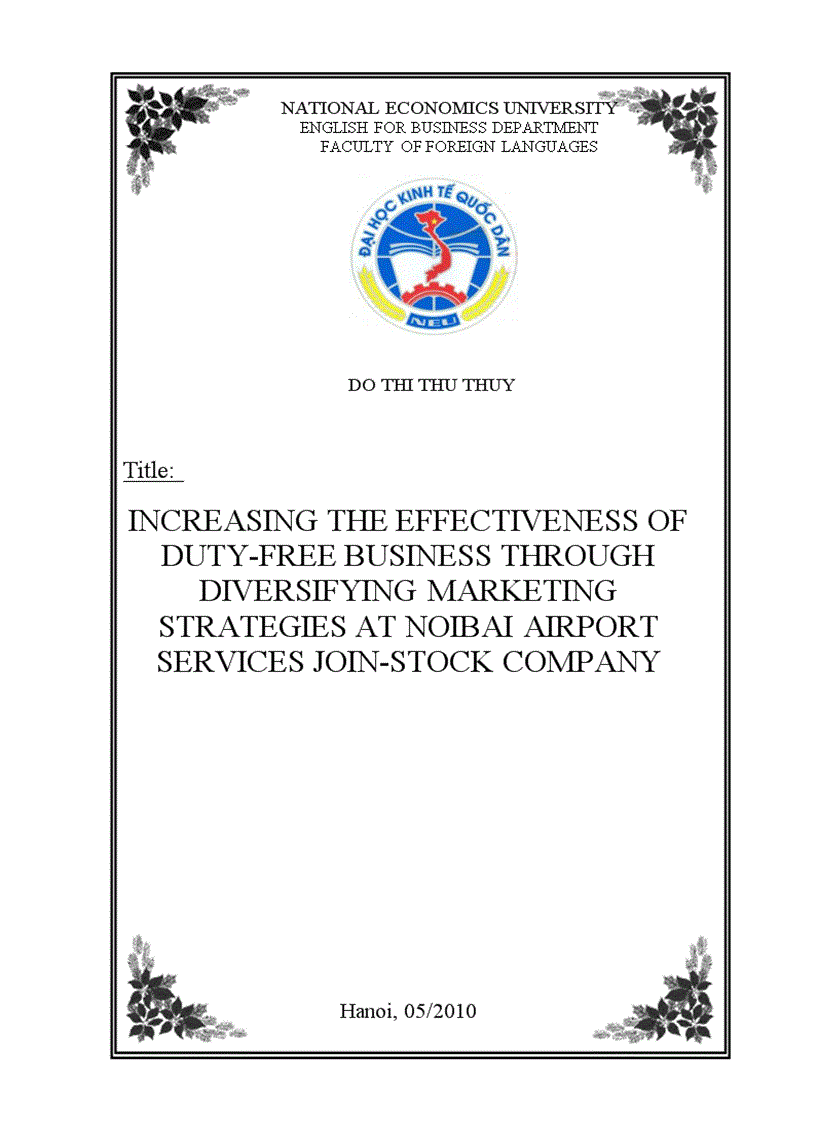 NATIONAL ECONOMICS UNIVERSITY
ENGLISH FOR BUSINESS DEPARTMENT
FACULTY OF FOREIGN LANGUAGES

ĐẠI HỌC KINH TẾ QUỐC DÂN
NEU

DO THI THU THUY

Title:

INCREASING THE EFFECTIVENESS OF DUTY-FREE BUSINESS THROUGH DIVERSIFYING MARKETING STRATEGIES AT NOIBAI AIRPORT SERVICES JOIN-STOCK COMPANY

Hanoi, 05/2010